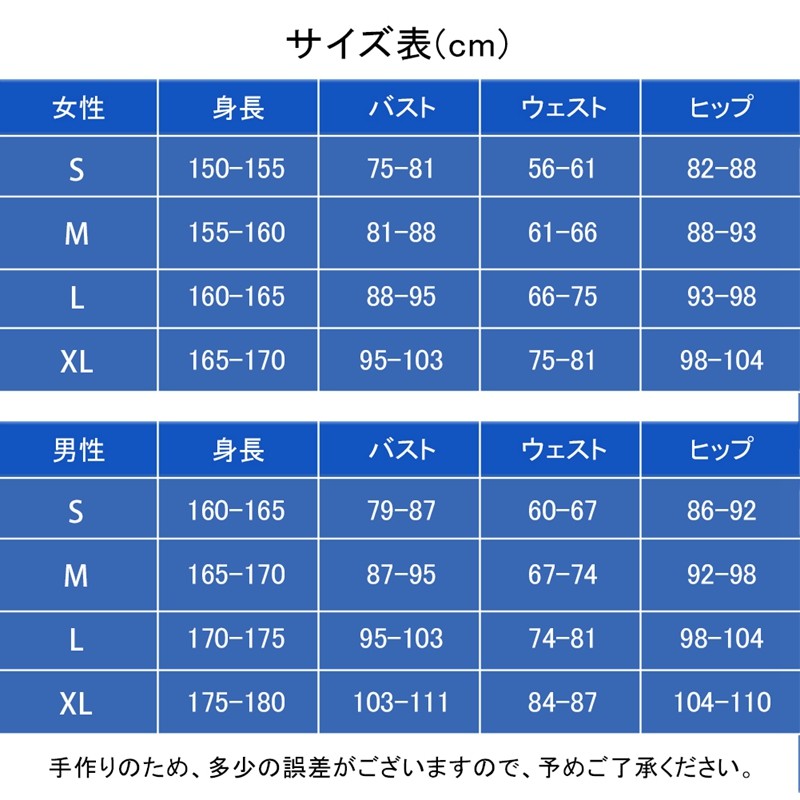 サイズ表(cm)

| 女性 | 身長 | バスト | ウェスト | ヒップ |
|---|---|---|---|---|
| S | 150-155 | 75-81 | 56-61 | 82-88 |
| M | 155-160 | 81-88 | 61-66 | 88-93 |
| L | 160-165 | 88-95 | 66-75 | 93-98 |
| XL | 165-170 | 95-103 | 75-81 | 98-104 |

| 男性 | 身長 | バスト | ウェスト | ヒップ |
|---|---|---|---|---|
| S | 160-165 | 79-87 | 60-67 | 86-92 |
| M | 165-170 | 87-95 | 67-74 | 92-98 |
| L | 170-175 | 95-103 | 74-81 | 98-104 |
| XL | 175-180 | 103-111 | 84-87 | 104-110 |

手作りのため、多少の誤差がございますので、予めご了承ください。